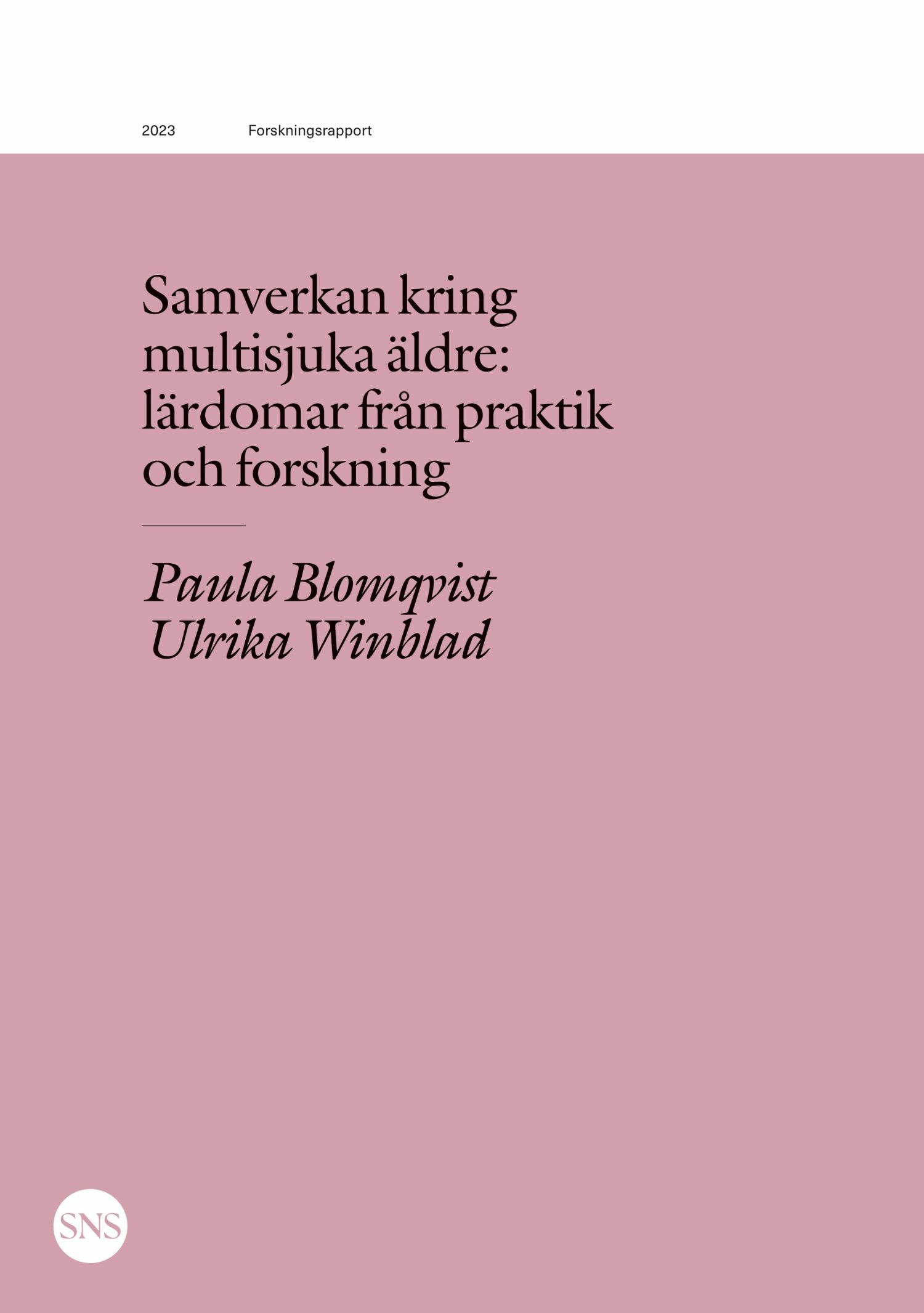 2023 Forskningsrapport

Samverkan kring multisjuka äldre: lärdomar från praktik och forskning

Paula Blomqvist
Ulrika Winblad

SNS